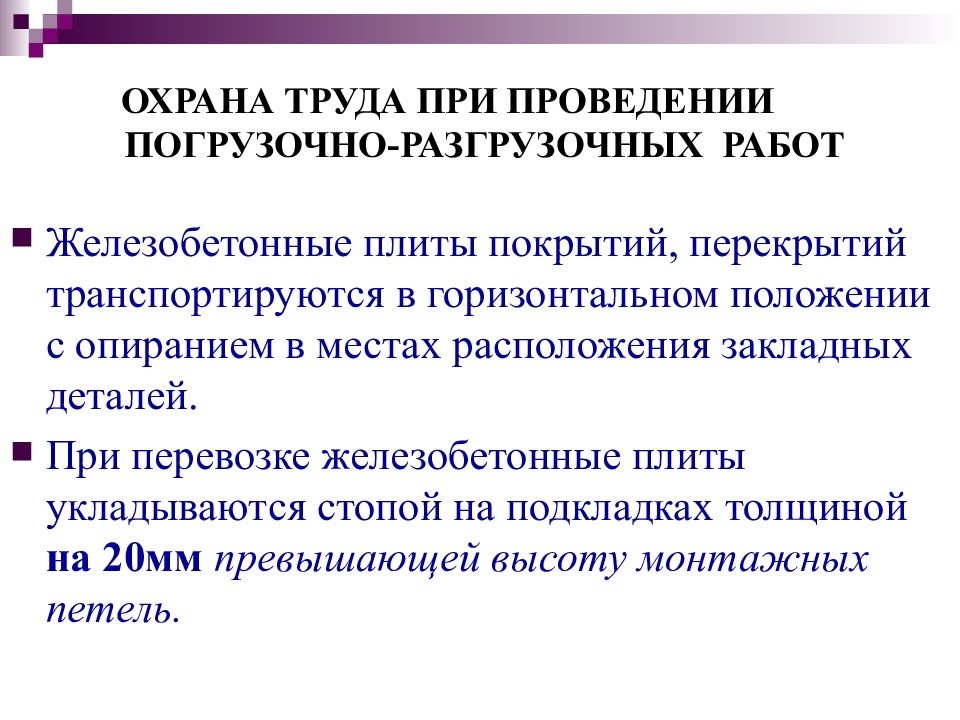 ОХРАНА ТРУДА ПРИ ПРОВЕДЕНИИ ПОГРУЗОЧНО-РАЗГРУЗОЧНЫХ РАБОТ

Железобетонные плиты покрытий, перекрытий транспортируются в горизонтальном положении с опиранием в местах расположения закладных деталей.

При перевозке железобетонные плиты укладываются стопой на подкладках толщиной на 20мм превышающей высоту монтажных петель.